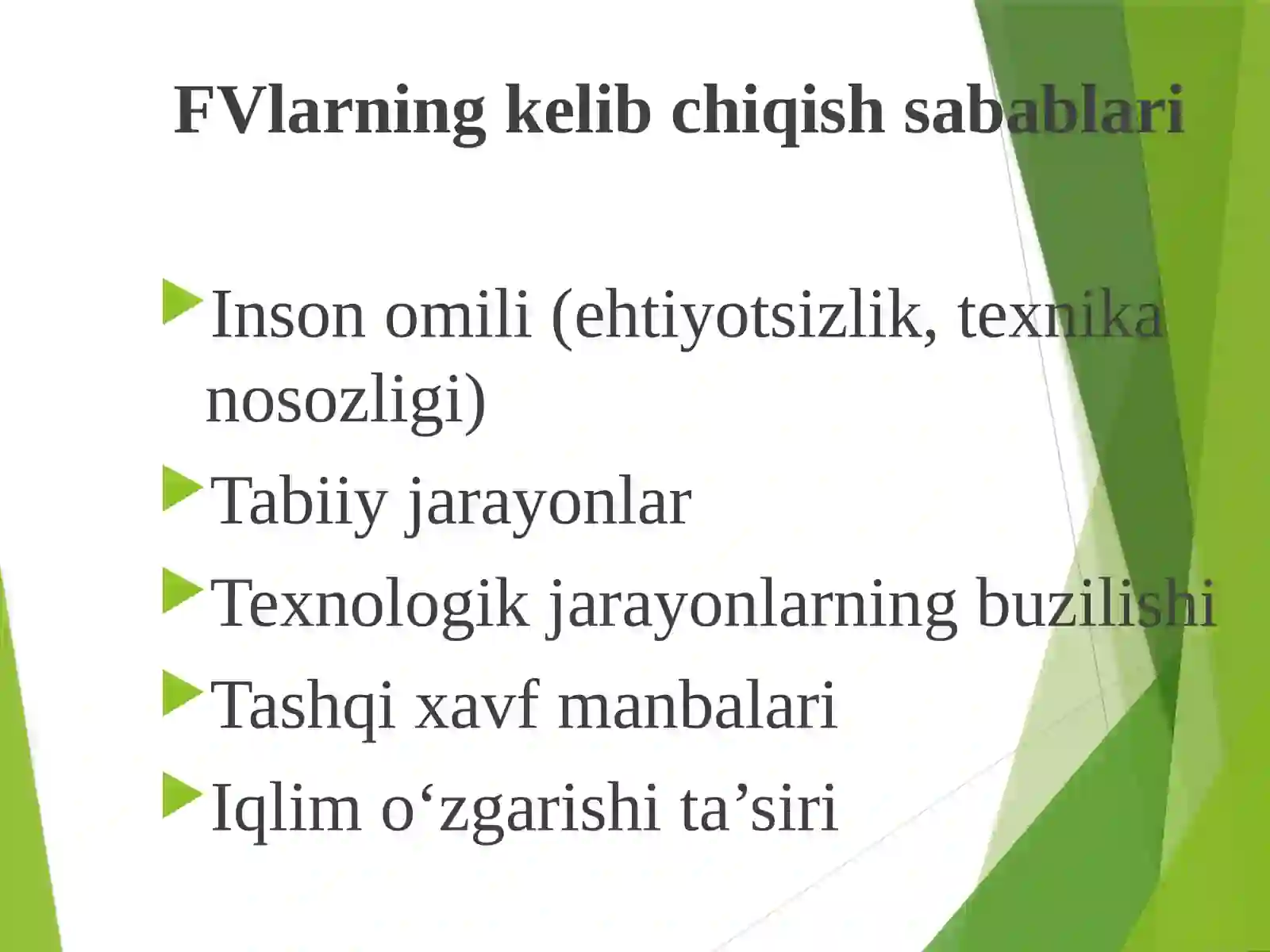 FVlarning kelib chiqish sabablari

Inson omili (ehtiyotsizlik, texnika nosozligi)

Tabiiy jarayonlar

Texnologik jarayonlarning buzilishi

Tashqi xavf manbalari

Iqlim o‘zgarishi ta’siri